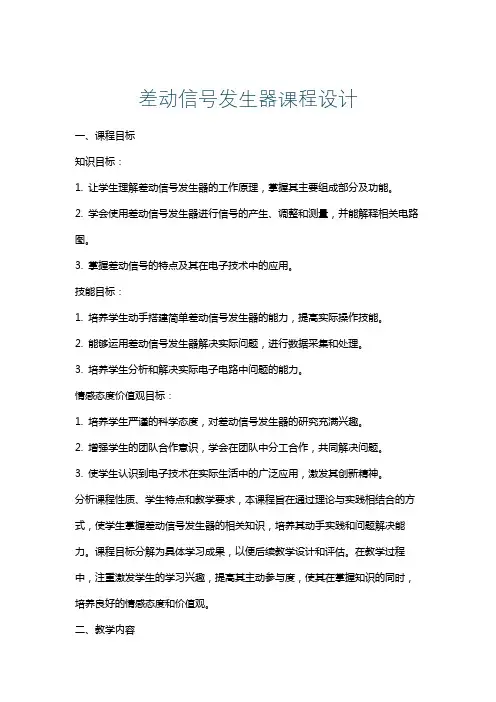 差动信号发生器课程设计

一、课程目标

知识目标：

1. 让学生理解差动信号发生器的工作原理，掌握其主要组成部分及功能。

2. 学会使用差动信号发生器进行信号的产生、调整和测量，并能解释相关电路图。

3. 掌握差动信号的特点及其在电子技术中的应用。

技能目标：

1. 培养学生动手搭建简单差动信号发生器的能力，提高实际操作技能。

2. 能够运用差动信号发生器解决实际问题，进行数据采集和处理。

3. 培养学生分析和解决实际电子电路中问题的能力。

情感态度价值观目标：

1. 培养学生严谨的科学态度，对差动信号发生器的研究充满兴趣。

2. 增强学生的团队合作意识，学会在团队中分工合作，共同解决问题。

3. 使学生认识到电子技术在实际生活中的广泛应用，激发其创新精神。

分析课程性质、学生特点和教学要求，本课程旨在通过理论与实践相结合的方式，使学生掌握差动信号发生器的相关知识，培养其动手实践和问题解决能力。课程目标分解为具体学习成果，以便后续教学设计和评估。在教学过程中，注重激发学生的学习兴趣，提高其主动参与度，使其在掌握知识的同时，培养良好的情感态度和价值观。

二、教学内容